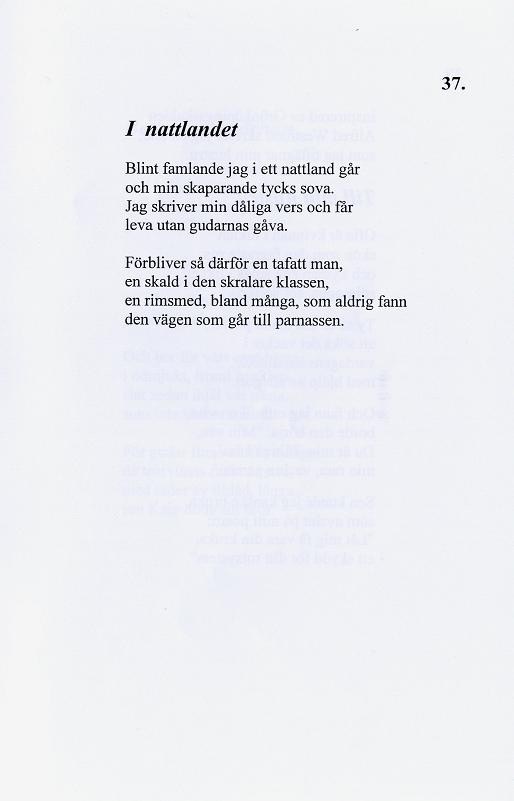 37.

I nattlandet

Blint famlande jag i ett nattland går
och min skaparande tycks sova.
Jag skriver min dåliga vers och får
leva utan gudarnas gåva.

Förbliver så därför en tafatt man,
en skald i den skralare klassen,
en rimsmed, bland många, som aldrig fann
den vägen som går till parnassen.